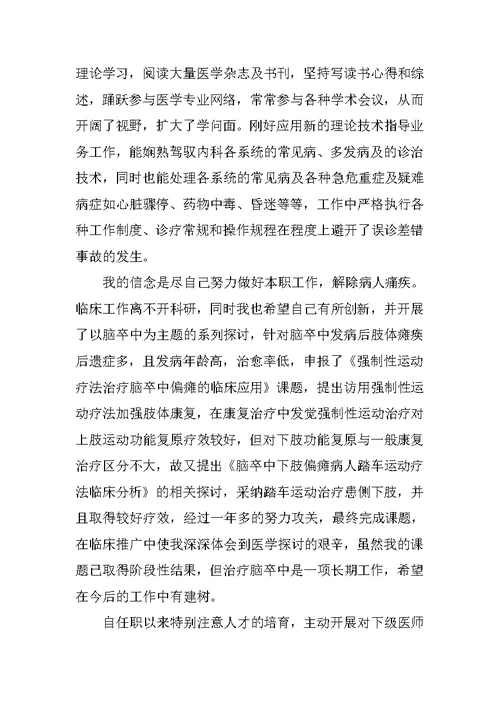 理论学习，阅读大量医学杂志及书刊，坚持写读书心得和综述，踊跃参与医学专业网络，常常参与各种学术会议，从而开阔了视野，扩大了学问面。刚好应用新的理论技术指导业务工作，能娴熟驾驭内科各系统的常见病、多发病及的诊治技术，同时也能处理各系统的常见病及各种急危重症及疑难病症如心脏骤停、药物中毒、昏迷等等，工作中严格执行各种工作制度、诊疗常规和操作规程在程度上避开了误诊差错事故的发生。

我的信念是尽自己努力做好本职工作，解除病人痛疾。临床工作离不开科研，同时我也希望自己有所创新，并开展了以脑卒中为主题的系列探讨，针对脑卒中发病后肢体瘫痪后遗症多，且发病年龄高，治愈率低，申报了《强制性运动疗法治疗脑卒中偏瘫的临床应用》课题，提出访用强制性运动疗法加强肢体康复，在康复治疗中发觉强制性运动治疗对上肢运动功能复原疗效较好，但对下肢功能复原与一般康复治疗区分不大，故又提出《脑卒中下肢偏瘫病人踏车运动疗法临床分析》的相关探讨，采纳踏车运动治疗患侧下肢，并且取得较好疗效，经过一年多的努力攻关，最终完成课题，在临床推广中使我深深体会到医学探讨的艰辛，虽然我的课题已取得阶段性结果，但治疗脑卒中是一项长期工作，希望在今后的工作中有建树。

自任职以来特别注意人才的培育，主动开展对下级医师